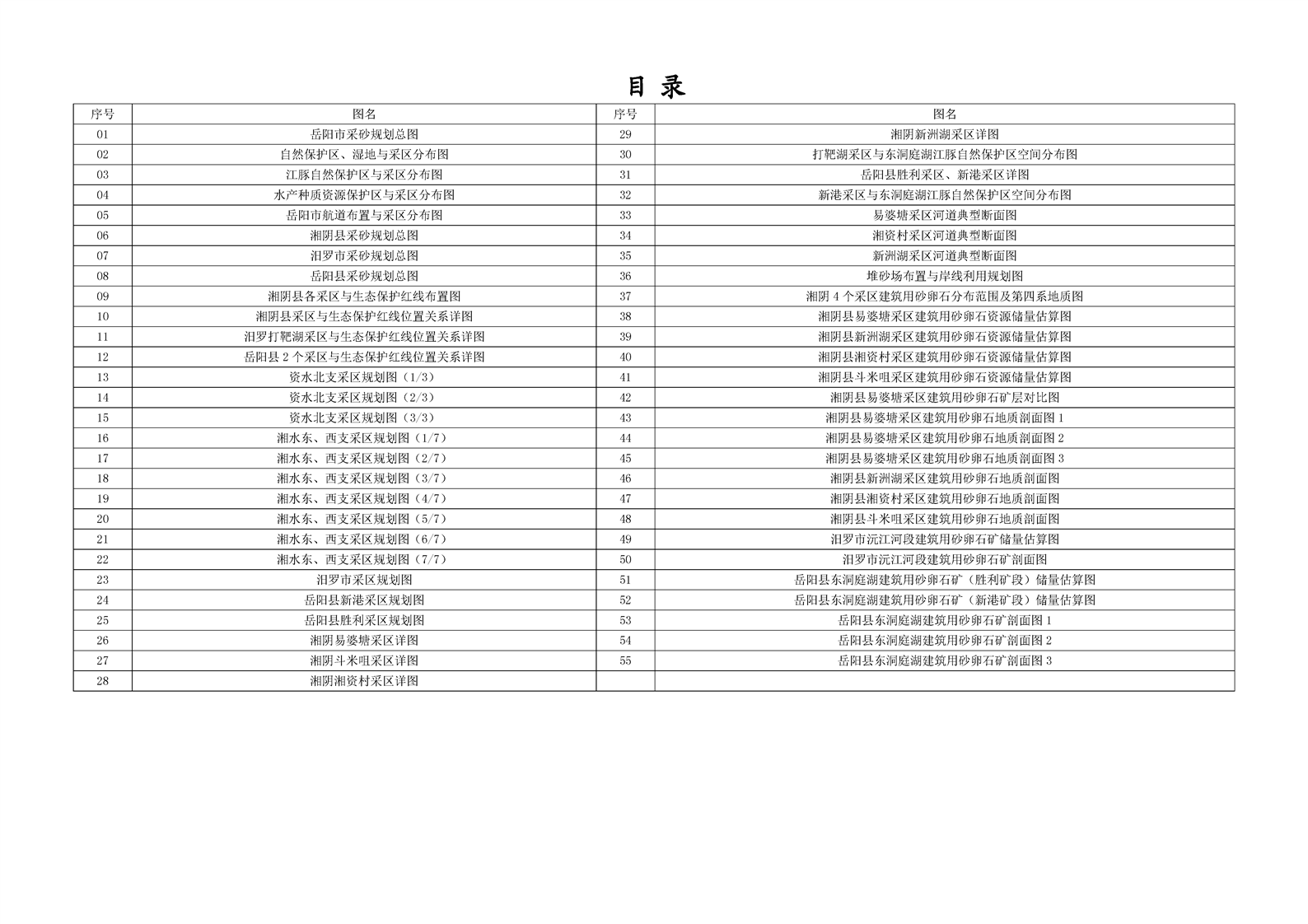 目 录

| 序号 | 图名 | 序号 | 图名 |
|---|---|---|---|
| 01 | 岳阳市采砂规划总图 | 29 | 湘阴新洲湖采区详图 |
| 02 | 自然保护区、湿地与采区分布图 | 30 | 打靶湖采区与东洞庭湖江豚自然保护区空间分布图 |
| 03 | 江豚自然保护区与采区分布图 | 31 | 岳阳县胜利采区、新港采区详图 |
| 04 | 水产种质资源保护区与采区分布图 | 32 | 新港采区与东洞庭湖江豚自然保护区空间分布图 |
| 05 | 岳阳市航道布置与采区分布图 | 33 | 易婆塘采区河道典型断面图 |
| 06 | 湘阴县采砂规划总图 | 34 | 湘资村采区河道典型断面图 |
| 07 | 汨罗市采砂规划总图 | 35 | 新洲湖采区河道典型断面图 |
| 08 | 岳阳县采砂规划总图 | 36 | 堆砂场布置与岸线利用规划图 |
| 09 | 湘阴县各采区与生态保护红线布置图 | 37 | 湘阴 4 个采区建筑用砂卵石分布范围及第四系地质图 |
| 10 | 湘阴县采区与生态保护红线位置关系详图 | 38 | 湘阴县易婆塘采区建筑用砂卵石资源储量估算图 |
| 11 | 汨罗打靶湖采区与生态保护红线位置关系详图 | 39 | 湘阴县新洲湖采区建筑用砂卵石资源储量估算图 |
| 12 | 岳阳县 2 个采区与生态保护红线位置关系详图 | 40 | 湘阴县湘资村采区建筑用砂卵石资源储量估算图 |
| 13 | 资水北支采区规划图（1/3） | 41 | 湘阴县斗米咀采区建筑用砂卵石资源储量估算图 |
| 14 | 资水北支采区规划图（2/3） | 42 | 湘阴县易婆塘采区建筑用砂卵石矿层对比图 |
| 15 | 资水北支采区规划图（3/3） | 43 | 湘阴县易婆塘采区建筑用砂卵石地质剖面图 1 |
| 16 | 湘水东、西支采区规划图（1/7） | 44 | 湘阴县易婆塘采区建筑用砂卵石地质剖面图 2 |
| 17 | 湘水东、西支采区规划图（2/7） | 45 | 湘阴县易婆塘采区建筑用砂卵石地质剖面图 3 |
| 18 | 湘水东、西支采区规划图（3/7） | 46 | 湘阴县新洲湖采区建筑用砂卵石地质剖面图 |
| 19 | 湘水东、西支采区规划图（4/7） | 47 | 湘阴县湘资村采区建筑用砂卵石地质剖面图 |
| 20 | 湘水东、西支采区规划图（5/7） | 48 | 湘阴县斗米咀采区建筑用砂卵石地质剖面图 |
| 21 | 湘水东、西支采区规划图（6/7） | 49 | 汨罗市沅江河段建筑用砂卵石矿储量估算图 |
| 22 | 湘水东、西支采区规划图（7/7） | 50 | 汨罗市沅江河段建筑用砂卵石矿剖面图 |
| 23 | 汨罗市采区规划图 | 51 | 岳阳县东洞庭湖建筑用砂卵石矿（胜利矿段）储量估算图 |
| 24 | 岳阳县新港采区规划图 | 52 | 岳阳县东洞庭湖建筑用砂卵石矿（新港矿段）储量估算图 |
| 25 | 岳阳县胜利采区规划图 | 53 | 岳阳县东洞庭湖建筑用砂卵石矿剖面图 1 |
| 26 | 湘阴易婆塘采区详图 | 54 | 岳阳县东洞庭湖建筑用砂卵石矿剖面图 2 |
| 27 | 湘阴斗米咀采区详图 | 55 | 岳阳县东洞庭湖建筑用砂卵石矿剖面图 3 |
| 28 | 湘阴湘资村采区详图 | | |